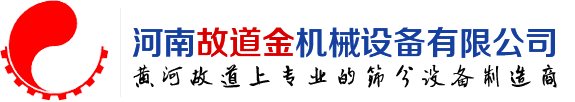 河南故道金机械设备有限公司
黄河故道上专业的筛分设备制造商